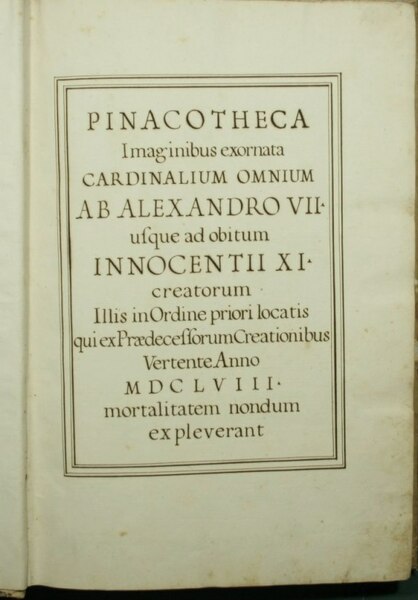 PINACOTHECA
Imaginibus exornata
CARDINALIUM OMNIUM
AB ALEXANDRO VII·
usque ad obitum
INNOCENTII XI·
creatorum
Illis in Ordine priori locatis
qui ex Prædecessorum Creationibus
Vertente Anno
MDCLVIII·
mortalitatem nondum
expleverant